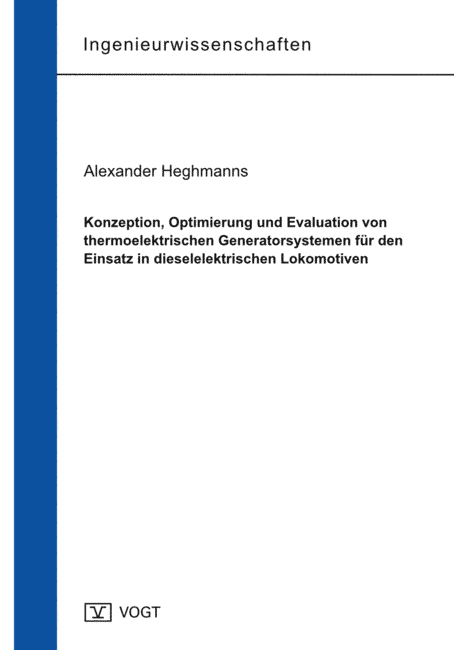 Ingenieurwissenschaften

Alexander Heghmanns

Konzeption, Optimierung und Evaluation von thermoelektrischen Generatorsystemen für den Einsatz in dieselelektrischen Lokomotiven

V VOGT